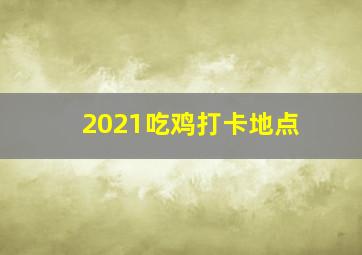 2021吃鸡打卡地点